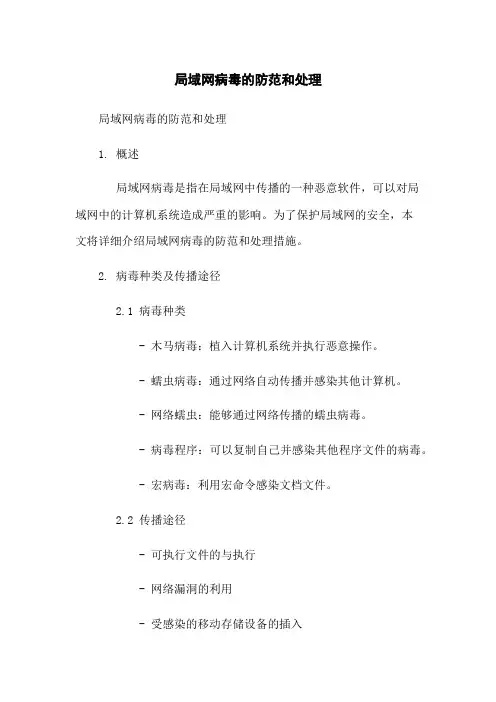 局域网病毒的防范和处理

局域网病毒的防范和处理

1. 概述

局域网病毒是指在局域网中传播的一种恶意软件，可以对局域网中的计算机系统造成严重的影响。为了保护局域网的安全，本文将详细介绍局域网病毒的防范和处理措施。

2. 病毒种类及传播途径

2.1 病毒种类

- 木马病毒：植入计算机系统并执行恶意操作。

- 蠕虫病毒：通过网络自动传播并感染其他计算机。

- 网络蠕虫：能够通过网络传播的蠕虫病毒。

- 病毒程序：可以复制自己并感染其他程序文件的病毒。

- 宏病毒：利用宏命令感染文档文件。

2.2 传播途径

- 可执行文件的与执行

- 网络漏洞的利用

- 受感染的移动存储设备的插入